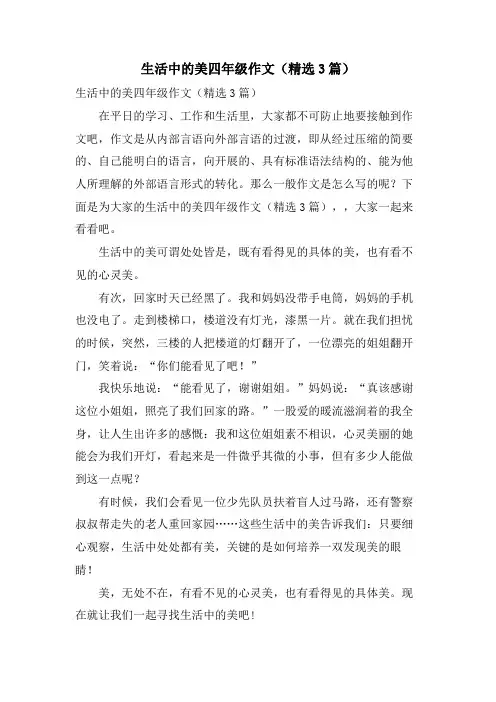 生活中的美四年级作文（精选3篇）

生活中的美四年级作文（精选3篇）

在平日的学习、工作和生活里，大家都不可防止地要接触到作文吧，作文是从内部言语向外部言语的过渡，即从经过压缩的简要的、自己能明白的语言，向开展的、具有标准语法结构的、能为他人所理解的外部语言形式的转化。那么一般作文是怎么写的呢？下面是为大家的生活中的美四年级作文（精选3篇），，大家一起来看看吧。

生活中的美可谓处处皆是，既有看得见的具体的美，也有看不见的心灵美。

有次，回家时天已经黑了。我和妈妈没带手电筒，妈妈的手机也没电了。走到楼梯口，楼道没有灯光，漆黑一片。就在我们担忧的时候，突然，三楼的人把楼道的灯翻开了，一位漂亮的姐姐翻开门，笑着说：“你们能看见了吧！”

我快乐地说：“能看见了，谢谢姐姐。”妈妈说：“真该感谢这位小姐姐，照亮了我们回家的路。”一股爱的暖流滋润着的我全身，让人生出许多的感慨：我和这位姐姐素不相识，心灵美丽的她能会为我们开灯，看起来是一件微乎其微的小事，但有多少人能做到这一点呢？

有时候，我们会看见一位少先队员扶着盲人过马路，还有警察叔叔帮走失的老人重回家园……这些生活中的美告诉我们：只要细心观察，生活中处处都有美，关键的是如何培养一双发现美的眼睛！

美，无处不在，有看不见的心灵美，也有看得见的具体美。现在就让我们一起寻找生活中的美吧！